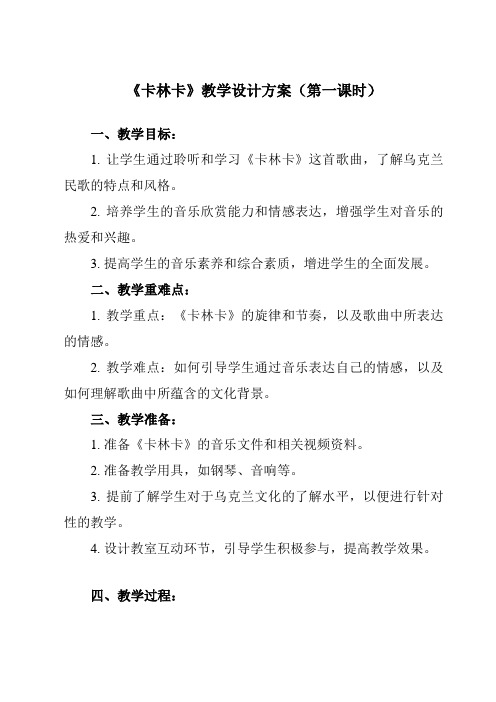 《卡林卡》教学设计方案（第一课时）

一、教学目标：

1. 让学生通过聆听和学习《卡林卡》这首歌曲，了解乌克兰民歌的特点和风格。

2. 培养学生的音乐欣赏能力和情感表达，增强学生对音乐的热爱和兴趣。

3. 提高学生的音乐素养和综合素质，增进学生的全面发展。

二、教学重难点：

1. 教学重点：《卡林卡》的旋律和节奏，以及歌曲中所表达的情感。

2. 教学难点：如何引导学生通过音乐表达自己的情感，以及如何理解歌曲中所蕴含的文化背景。

三、教学准备：

1. 准备《卡林卡》的音乐文件和相关视频资料。

2. 准备教学用具，如钢琴、音响等。

3. 提前了解学生对于乌克兰文化的了解水平，以便进行针对性的教学。

4. 设计教室互动环节，引导学生积极参与，提高教学效果。

四、教学过程：